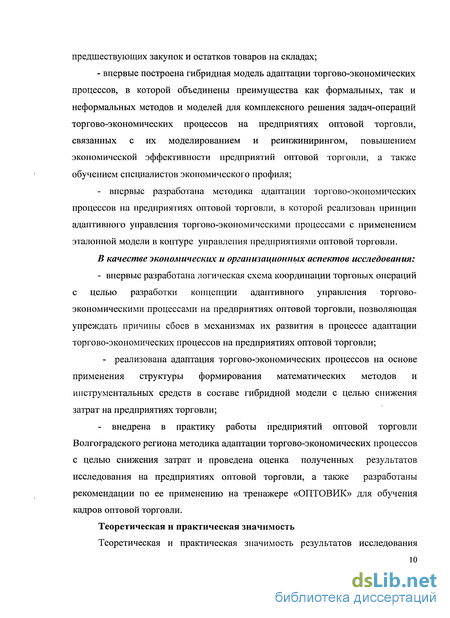 предшествующих закупок и остатков товаров на складах;

- впервые построена гибридная модель адаптации торгово-экономических процессов, в которой объединены преимущества как формальных, так и неформальных методов и моделей для комплексного решения задач-операций торгово-экономических процессов на предприятиях оптовой торговли, связанных с их моделированием и реинжинирингом, повышением экономической эффективности предприятий оптовой торговли, а также обучением специалистов экономического профиля;

- впервые разработана методика адаптации торгово-экономических процессов на предприятиях оптовой торговли, в которой реализован принцип адаптивного управления торгово-экономическими процессами с применением эталонной модели в контуре управления предприятиями оптовой торговли.

В качестве экономических и организационных аспектов исследования:

- впервые разработана логическая схема координации торговых операций с целью разработки концепции адаптивного управления торгово-экономическими процессами на предприятиях оптовой торговли, позволяющая упреждать причины сбоев в механизмах их развития в процессе адаптации торгово-экономических процессов на предприятиях оптовой торговли;

- реализована адаптация торгово-экономических процессов на основе применения структуры формирования математических методов и инструментальных средств в составе гибридной модели с целью снижения затрат на предприятиях торговли;

- внедрена в практику работы предприятий оптовой торговли Волгоградского региона методика адаптации торгово-экономических процессов с целью снижения затрат и проведена оценка полученных результатов исследования на предприятиях оптовой торговли, а также разработаны рекомендации по ее применению на тренажере «ОПТОВИК» для обучения кадров оптовой торговли.

Теоретическая и практическая значимость

Теоретическая и практическая значимость результатов исследования

10

dsLib.net
библиотека диссертаций